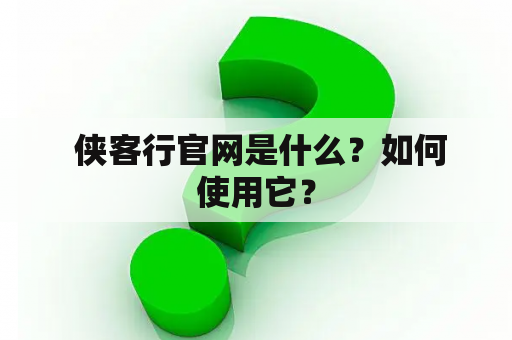 侠客行官网是什么？如何使用它？